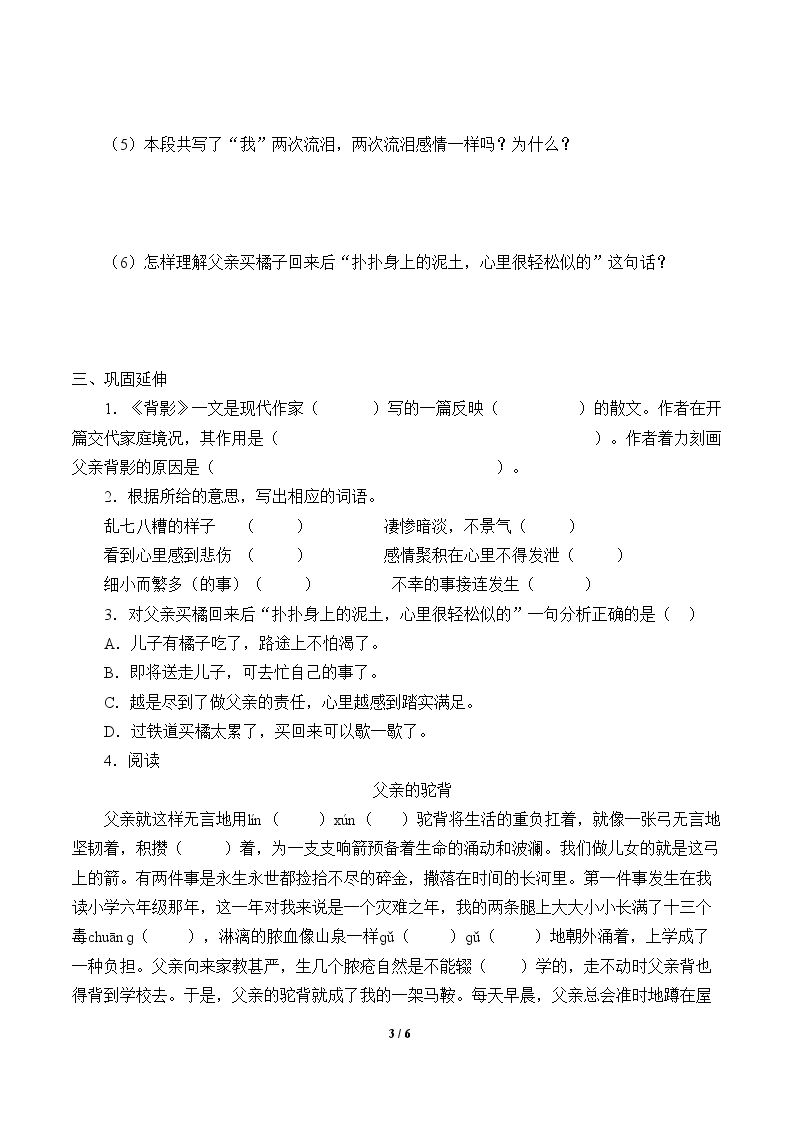 （5）本段共写了“我”两次流泪，两次流泪感情一样吗？为什么？

（6）怎样理解父亲买橘子回来后“扑扑身上的泥土，心里很轻松似的”这句话？

三、巩固延伸

1.《背影》一文是现代作家（ ）写的一篇反映（ ）的散文。作者在开篇交代家庭境况，其作用是（ ）。作者着力刻画父亲背影的原因是（ ）。

2.根据所给的意思，写出相应的词语。

乱七八糟的样子 （ ） 凄惨暗淡，不景气（ ）

看到心里感到悲伤 （ ） 感情聚积在心里不得发泄（ ）

细小而繁多（的事）（ ） 不幸的事接连发生（ ）

3.对父亲买橘回来后“扑扑身上的泥土，心里很轻松似的”一句分析正确的是（ ）

A.儿子有橘子吃了，路途上不怕渴了。

B.即将送走儿子，可去忙自己的事了。

C.越是尽到了做父亲的责任，心里越感到踏实满足。

D.过铁道买橘太累了，买回来可以歇一歇了。

4.阅读

父亲的驼背

父亲就这样无言地用lín（ ）xún（ ）驼背将生活的重负扛着，就像一张弓无言地坚韧着，积攒（ ）着，为一支支响箭预备着生命的涌动和波澜。我们做儿女的就是这弓上的箭。有两件事是永生永世都捡拾不尽的碎金，撒落在时间的长河里。第一件事发生在我读小学六年级那年，这一年对我来说是一个灾难之年，我的两条腿上大大小小长满了十三个毒chuāng（ ），淋漓的脓血像山泉一样gǔ（ ）gǔ（ ）地朝外涌着，上学成了一种负担。父亲向来家教甚严，生几个脓疮自然是不能辍（ ）学的，走不动时父亲背也得背到学校去。于是，父亲的驼背就成了我的一架马鞍。每天早晨，父亲总会准时地蹲在屋

3 / 6